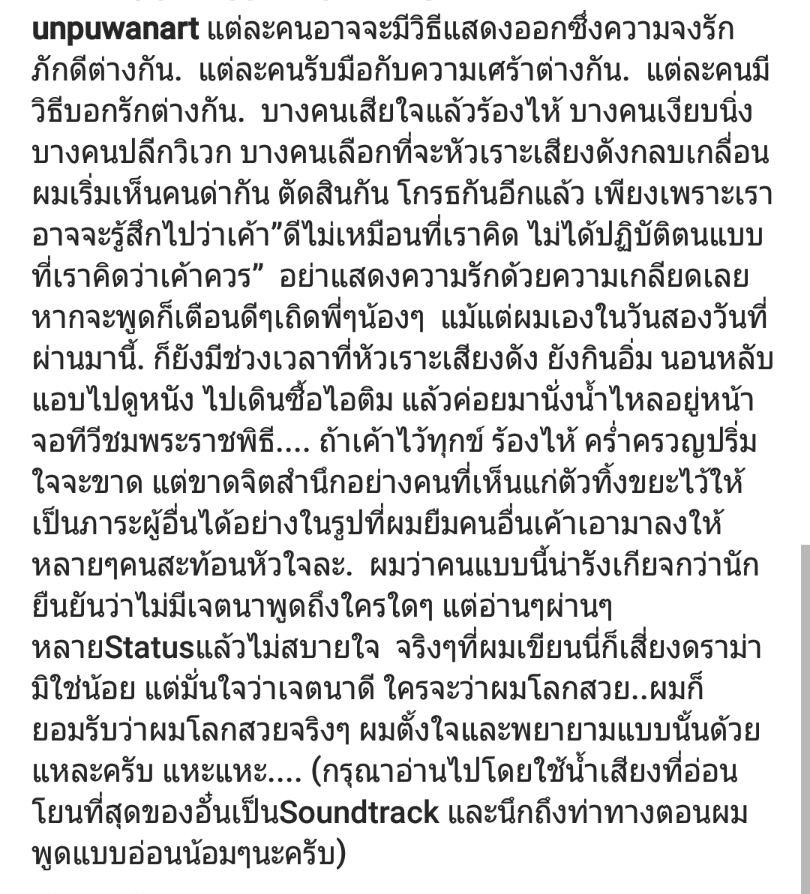 unpuwanart แต่ละคนอาจจะมีวิธีแสดงออกซึ่งความจงรักภักดีต่างกัน. แต่ละคนรับมือกับความเศร้าต่างกัน. แต่ละคนมีวิธีบอกรักต่างกัน. บางคนเสียใจแล้วร้องไห้ บางคนเงียบนิ่ง บางคนปลีกวิเวก บางคนเลือกที่จะหัวเราะเสียงดังกลบเกลื่อน ผมเริ่มเห็นคนด่ากัน ตัดสินกัน โกรธกันอีกแล้ว เพียงเพราะเราอาจจะรู้สึกไปว่าเค้า”ดีไม่เหมือนที่เราคิด ไม่ได้ปฏิบัติตนแบบที่เราคิดว่าเค้าควร” อย่าแสดงความรักด้วยความเกลียดเลย หากจะพูดก็เตือนดีๆเถิดพี่ๆน้องๆ แม้แต่ผมเองในวันสองวันที่ผ่านมานี้. ก็ยังมีช่วงเวลาที่หัวเราะเสียงดัง ยังกินอิ่ม นอนหลับ แอบไปดูหนัง ไปเดินซื้อไอติม แล้วค่อยมานั่งน้ำไหลอยู่หน้าจอทีวีชมพระราชพิธี.... ถ้าเค้าไว้ทุกข์ ร้องไห้ คร่ำครวญปริ่มใจจะขาด แต่ขาดจิตสำนึกอย่างคนที่เห็นแก่ตัวทิ้งขยะไว้ให้เป็นภาระผู้อื่นได้อย่างในรูปที่ผมยืมคนอื่นเค้าเอามาลงให้หลายๆคนสะท้อนหัวใจละ. ผมว่าคนแบบนี้น่ารังเกียจกว่านัก ยืนยันว่าไม่มีเจตนาพูดถึงใครใดๆ แต่อ่านๆผ่านๆหลายStatusแล้วไม่สบายใจ จริงๆที่ผมเขียนนี่ก็เสี่ยงดราม่ามิใช่น้อย แต่มั่นใจว่าเจตนาดี ใครจะว่าผมโลกสวย..ผมก็ยอมรับว่าผมโลกสวยจริงๆ ผมตั้งใจและพยายามแบบนั้นด้วยแหละครับ แหะแหะ.... (กรุณาอ่านไปโดยใช้น้ำเสียงที่อ่อนโยนที่สุดของอั๋นเป็นSoundtrack และนึกถึงท่าทางตอนผมพูดแบบอ่อนน้อมๆนะครับ)